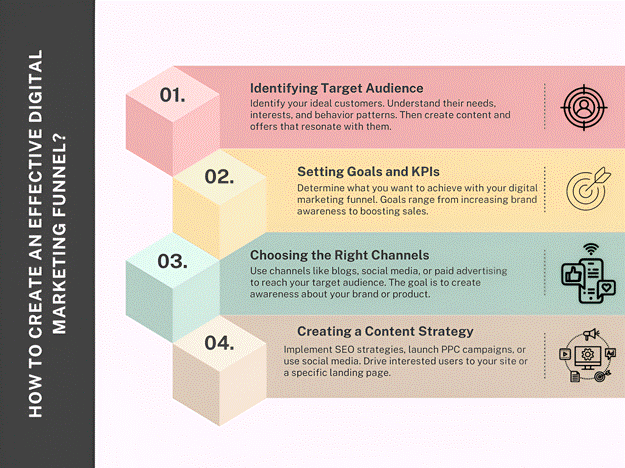 HOW TO CREATE AN EFFECTIVE DIGITAL MARKETING FUNNEL?

01.

Identifying Target Audience

Identify your ideal customers. Understand their needs, interests, and behavior patterns. Then create content and offers that resonate with them.

02.

Setting Goals and KPIs

Determine what you want to achieve with your digital marketing funnel. Goals range from increasing brand awareness to boosting sales.

03.

Choosing the Right Channels

Use channels like blogs, social media, or paid advertising to reach your target audience. The goal is to create awareness about your brand or product.

04.

Creating a Content Strategy

Implement SEO strategies, launch PPC campaigns, or use social media. Drive interested users to your site or a specific landing page.